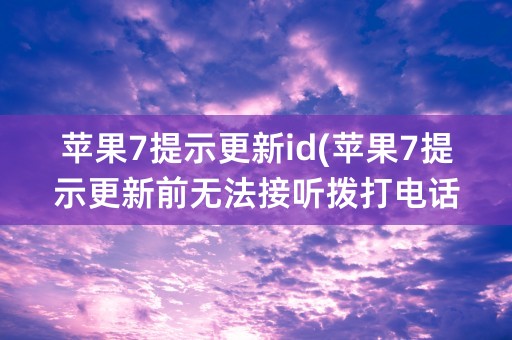 苹果7提示更新id(苹果7提示更新前无法接听拨打电话